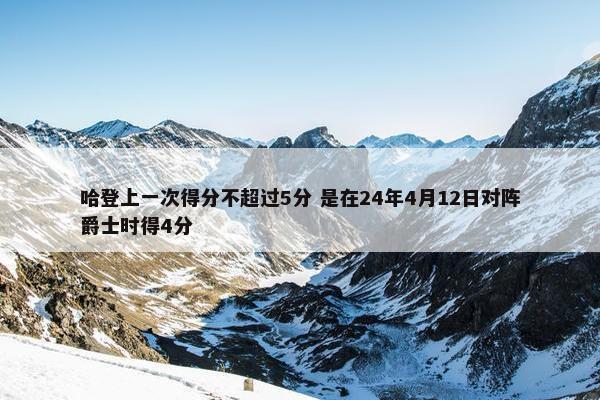 哈登上一次得分不超过5分 是在24年4月12日对阵爵士时得4分